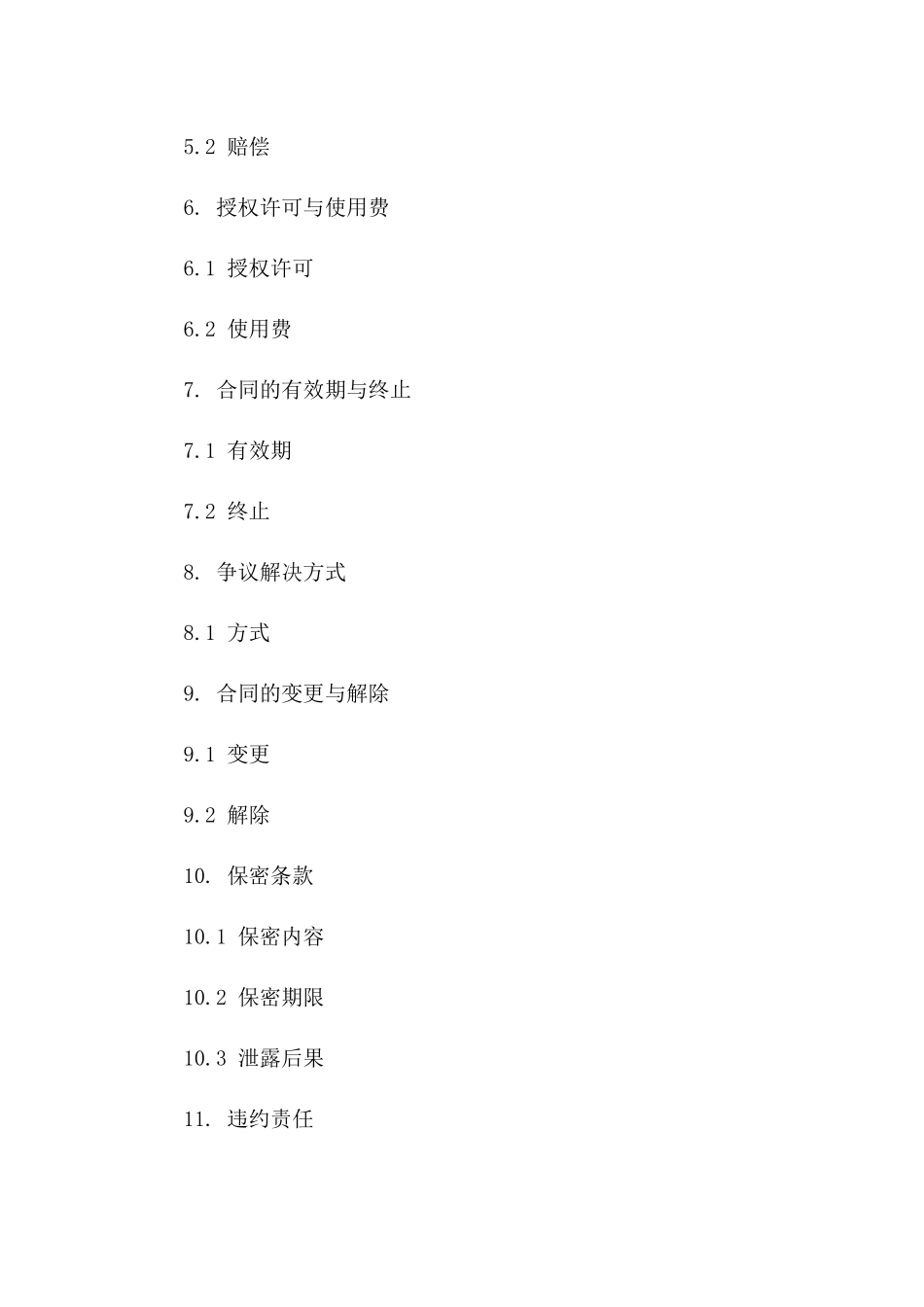 5.2 赔偿

6. 授权许可与使用费

6.1 授权许可

6.2 使用费

7. 合同的有效期与终止

7.1 有效期

7.2 终止

8. 争议解决方式

8.1 方式

9. 合同的变更与解除

9.1 变更

9.2 解除

10. 保密条款

10.1 保密内容

10.2 保密期限

10.3 泄露后果

11. 违约责任